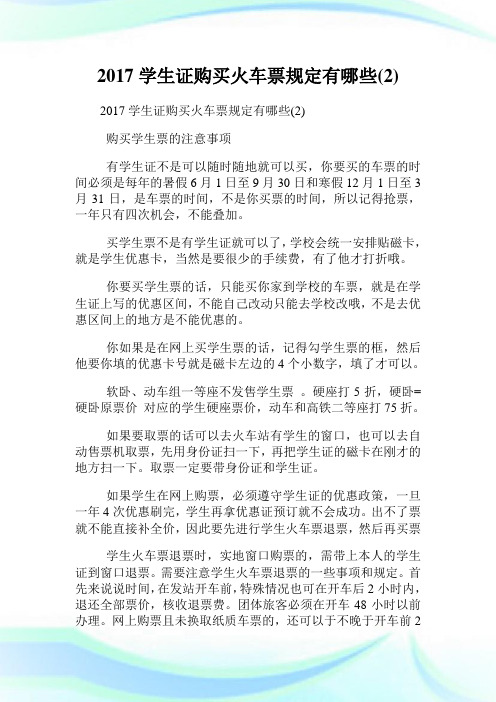 2017 学生证购买火车票规定有哪些(2)

2017 学生证购买火车票规定有哪些(2)

购买学生票的注意事项

有学生证不是可以随时随地就可以买，你要买的车票的时间必须是每年的暑假 6 月 1 日至 9 月 30 日和寒假 12 月 1 日至 3 月 31 日，是车票的时间，不是你买票的时间，所以记得抢票，一年只有四次机会，不能叠加。

买学生票不是有学生证就可以了，学校会统一安排贴磁卡，就是学生优惠卡，当然是要很少的手续费，有了他才打折哦。

你要买学生票的话，只能买你家到学校的车票，就是在学生证上写的优惠区间，不能自己改动只能去学校改哦，不是去优惠区间上的地方是不能优惠的。

你如果是在网上买学生票的话，记得勾学生票的框，然后他要你填的优惠卡号就是磁卡左边的 4 个小数字，填了才可以。

软卧、动车组一等座不发售学生票 。硬座打 5 折，硬卧=硬卧原票价 对应的学生硬座票价，动车和高铁二等座打 75 折。

如果要取票的话可以去火车站有学生的窗口，也可以去自动售票机取票，先用身份证扫一下，再把学生证的磁卡在刚才的地方扫一下。取票一定要带身份证和学生证。

如果学生在网上购票，必须遵守学生证的优惠政策，一旦一年 4 次优惠刷完，学生再拿优惠证预订就不会成功。出不了票就不能直接补全价，因此要先进行学生火车票退票，然后再买票

学生火车票退票时，实地窗口购票的，需带上本人的学生证到窗口退票。需要注意学生火车票退票的一些事项和规定。首先来说说时间，在发站开车前，特殊情况也可在开车后 2 小时内，退还全部票价，核收退票费。团体旅客必须在开车 48 小时以前办理。网上购票且未换取纸质车票的，还可以于不晚于开车前 2